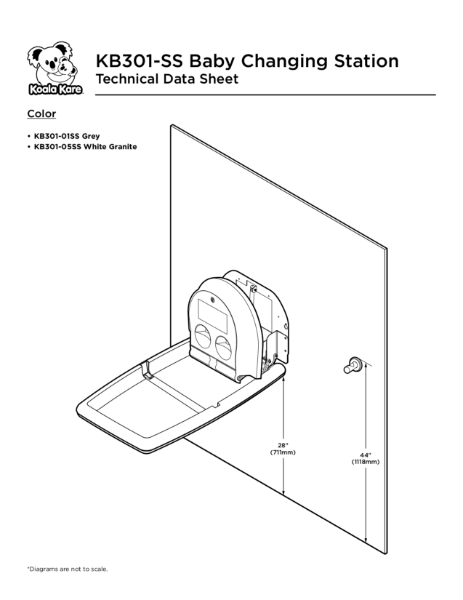 Koala Kare

KB301-SS Baby Changing Station
Technical Data Sheet

Color

• KB301-01SS Grey
• KB301-05SS White Granite

28"
(711mm)

44"
(1118mm)

*Diagrams are not to scale.